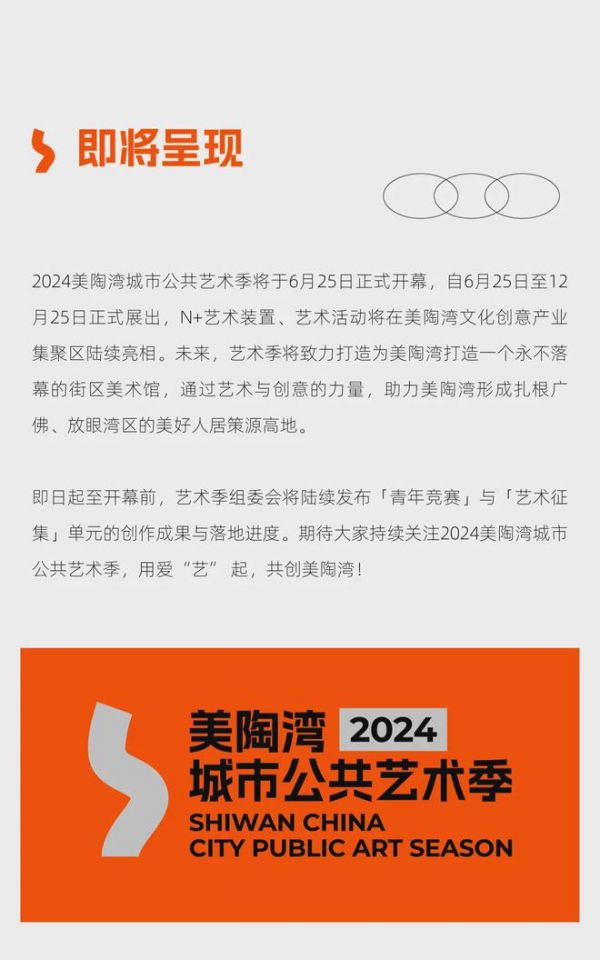 即将呈现

2024美陶湾城市公共艺术季将于6月25日正式开幕，自6月25日至12月25日正式展出，N+艺术装置、艺术活动将在美陶湾文化创意产业集聚区陆续亮相。未来，艺术季将致力打造为美陶湾打造一个永不落幕的街区美术馆，通过艺术与创意的力量，助力美陶湾形成扎根广佛、放眼湾区的美好人居策源高地。

即日起至开幕前，艺术季组委会将陆续发布「青年竞赛」与「艺术征集」单元的创作成果与落地进度。期待大家持续关注2024美陶湾城市公共艺术季，用爱“艺”起，共创美陶湾！

美陶湾 2024
城市公共艺术季
SHIWAN CHINA
CITY PUBLIC ART SEASON